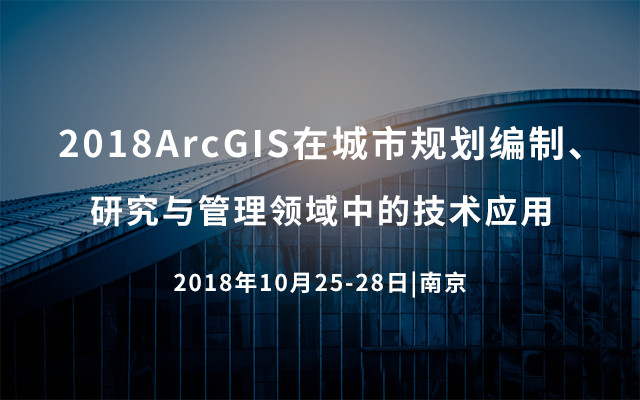 2018ArcGIS在城市规划编制、研究与管理领域中的技术应用

2018年10月25-28日|南京